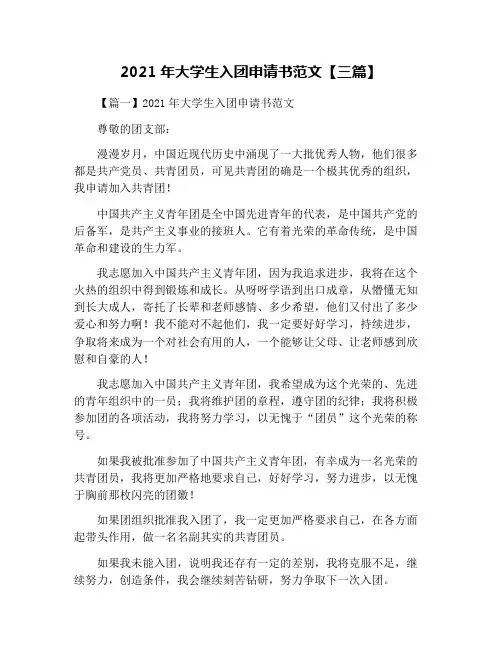 2021 年大学生入团申请书范文【三篇】

【篇一】2021 年大学生入团申请书范文

尊敬的团支部:

漫漫岁月，中国近现代历史中涌现了一大批优秀人物，他们很多都是共产党员、共青团员，可见共青团的确是一个极其优秀的组织，我申请加入共青团！

中国共产主义青年团是全中国先进青年的代表，是中国共产党的后备军，是共产主义事业的接班人。它有着光荣的革命传统，是中国革命和建设的生力军。

我志愿加入中国共产主义青年团，因为我追求进步，我将在这个火热的组织中得到锻炼和成长。从呀呀学语到出口成章，从懵懂无知到长大成人，寄托了长辈和老师感情、多少希望，他们又付出了多少爱心和努力啊！我不能对不起他们，我一定要好好学习，持续进步，争取将来成为一个对社会有用的人，一个能够让父母、让老师感到欣慰和自豪的人！

我志愿加入中国共产主义青年团，我希望成为这个光荣的、先进的青年组织中的一员；我将维护团的章程，遵守团的纪律；我将积极参加团的各项活动，我将努力学习，以无愧于“团员”这个光荣的称号。

如果我被批准参加了中国共产主义青年团，有幸成为一名光荣的共青团员，我将更加严格地要求自己，好好学习，努力进步，以无愧于胸前那枚闪亮的团徽！

如果团组织批准我入团了，我一定更加严格要求自己，在各方面起带头作用，做一名名副其实的共青团员。

如果我未能入团，说明我还存有一定的差别，我将克服不足，继续努力，创造条件，我会继续刻苦钻研，努力争取下一次入团。